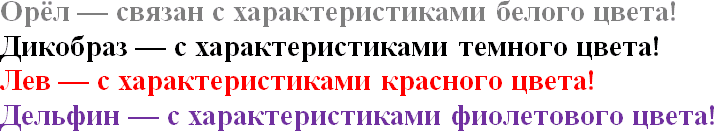 Орёл — связан с характеристиками белого цвета!
Дикобраз — с характеристиками темного цвета!
Лев — с характеристиками красного цвета!
Дельфин — с характеристиками фиолетового цвета!